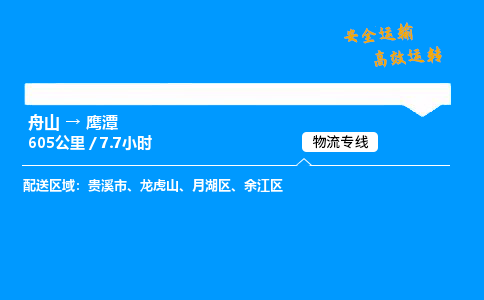 安全运输
高效运转

舟山 → 鹰潭
605公里 / 7.7小时

物流专线

配送区域：贵溪市、龙虎山、月湖区、余江区